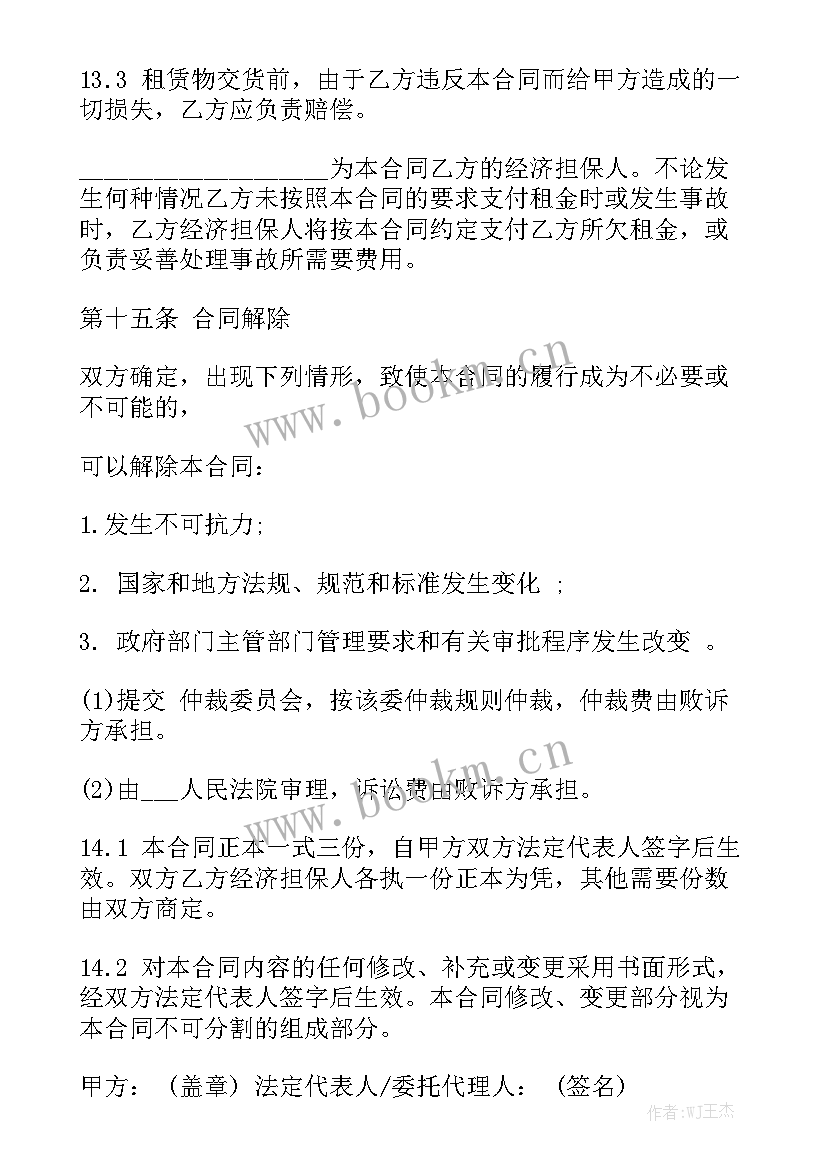 13.3 租赁物交货前，由于乙方违反本合同而给甲方造成的一切损失，乙方应负责赔偿。

___________________为本合同乙方的经济担保人。不论发生何种情况乙方未按照本合同的要求支付租金时或发生事故时，乙方经济担保人将按本合同约定支付乙方所欠租金，或负责妥善处理事故所需要费用。

第十五条 合同解除

双方确定，出现下列情形，致使本合同的履行成为不必要或不可能的，

可以解除本合同：

1.发生不可抗力;

2. 国家和地方法规、规范和标准发生变化 ;

3. 政府部门主管部门管理要求和有关审批程序发生改变 。

(1)提交 仲裁委员会，按该委仲裁规则仲裁，仲裁费由败诉方承担。

(2)由___人民法院审理，诉讼费由败诉方承担。

14.1 本合同正本一式三份，自甲方双方法定代表人签字后生效。双方乙方经济担保人各执一份正本为凭，其他需要份数由双方商定。

14.2 对本合同内容的任何修改、补充或变更采用书面形式，经双方法定代表人签字后生效。本合同修改、变更部分视为本合同不可分割的组成部分。

甲方：（盖章）法定代表人/委托代理人：（签名）

www.bookm.cn

www.bookm.cn

作者:WJ王杰